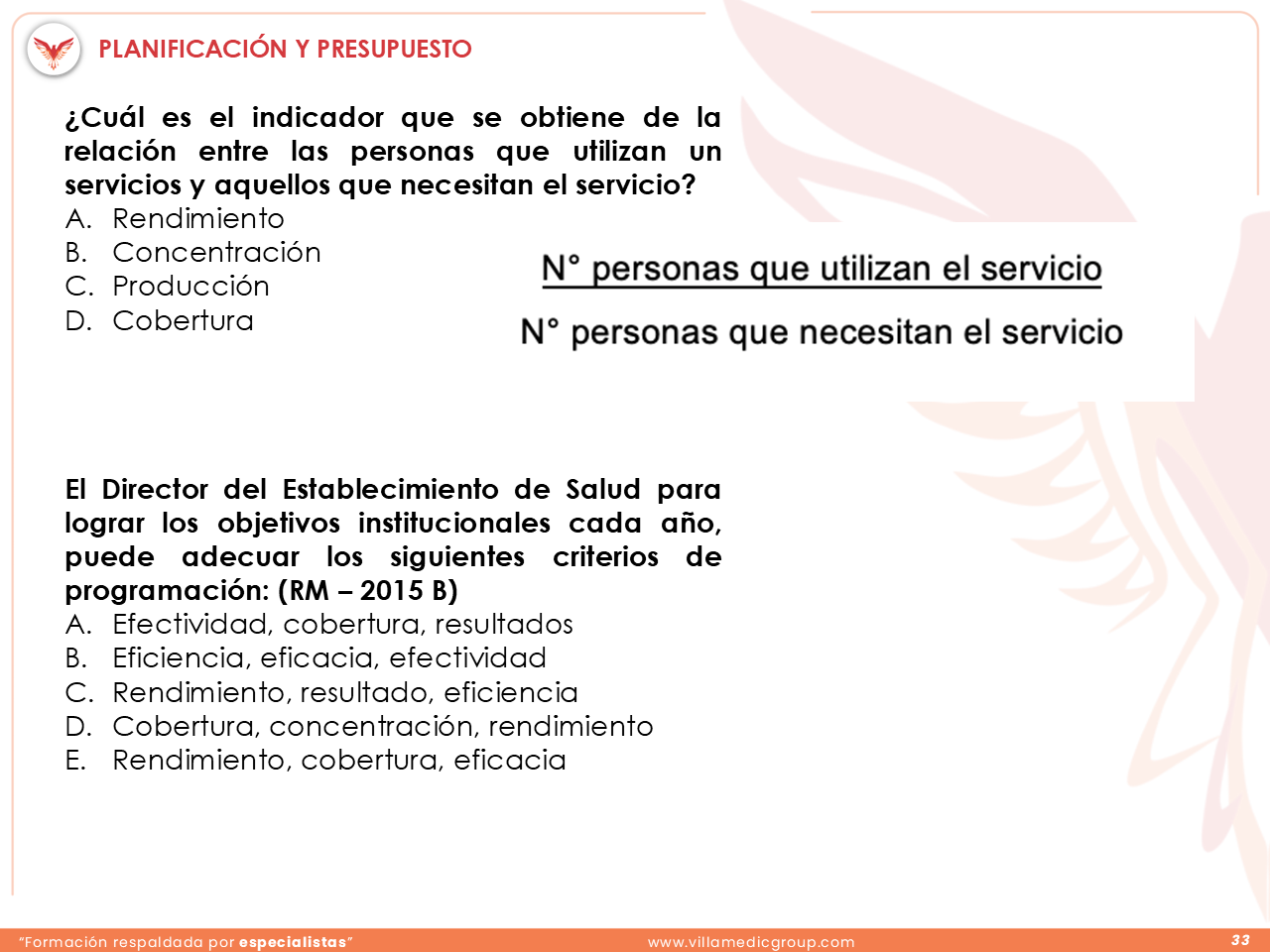 PLANIFICACIÓN Y PRESUPUESTO

¿Cuál es el indicador que se obtiene de la relación entre las personas que utilizan un servicios y aquellos que necesitan el servicio?
A. Rendimiento
B. Concentración
C. Producción
D. Cobertura

$\frac{\text{N° personas que utilizan el servicio}}{\text{N° personas que necesitan el servicio}}$

El Director del Establecimiento de Salud para lograr los objetivos institucionales cada año, puede adecuar los siguientes criterios de programación: (RM – 2015 B)
A. Efectividad, cobertura, resultados
B. Eficiencia, eficacia, efectividad
C. Rendimiento, resultado, eficiencia
D. Cobertura, concentración, rendimiento
E. Rendimiento, cobertura, eficacia

"Formación respaldada por especialistas" www.villamedicgroup.com 33